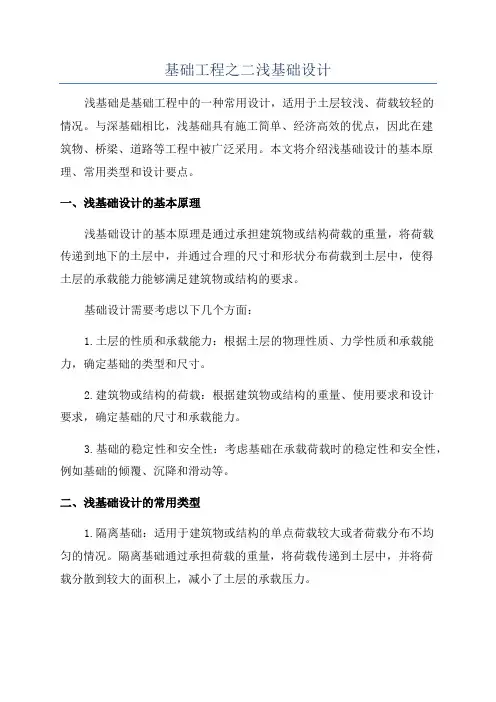 基础工程之二浅基础设计

浅基础是基础工程中的一种常用设计，适用于土层较浅、荷载较轻的情况。与深基础相比，浅基础具有施工简单、经济高效的优点，因此在建筑物、桥梁、道路等工程中被广泛采用。本文将介绍浅基础设计的基本原理、常用类型和设计要点。

一、浅基础设计的基本原理

浅基础设计的基本原理是通过承担建筑物或结构荷载的重量，将荷载传递到地下的土层中，并通过合理的尺寸和形状分布荷载到土层中，使得土层的承载能力能够满足建筑物或结构的要求。

基础设计需要考虑以下几个方面：

1.土层的性质和承载能力：根据土层的物理性质、力学性质和承载能力，确定基础的类型和尺寸。

2.建筑物或结构的荷载：根据建筑物或结构的重量、使用要求和设计要求，确定基础的尺寸和承载能力。

3.基础的稳定性和安全性：考虑基础在承载荷载时的稳定性和安全性，例如基础的倾覆、沉降和滑动等。

二、浅基础设计的常用类型

1.隔离基础：适用于建筑物或结构的单点荷载较大或者荷载分布不均匀的情况。隔离基础通过承担荷载的重量，将荷载传递到土层中，并将荷载分散到较大的面积上，减小了土层的承载压力。